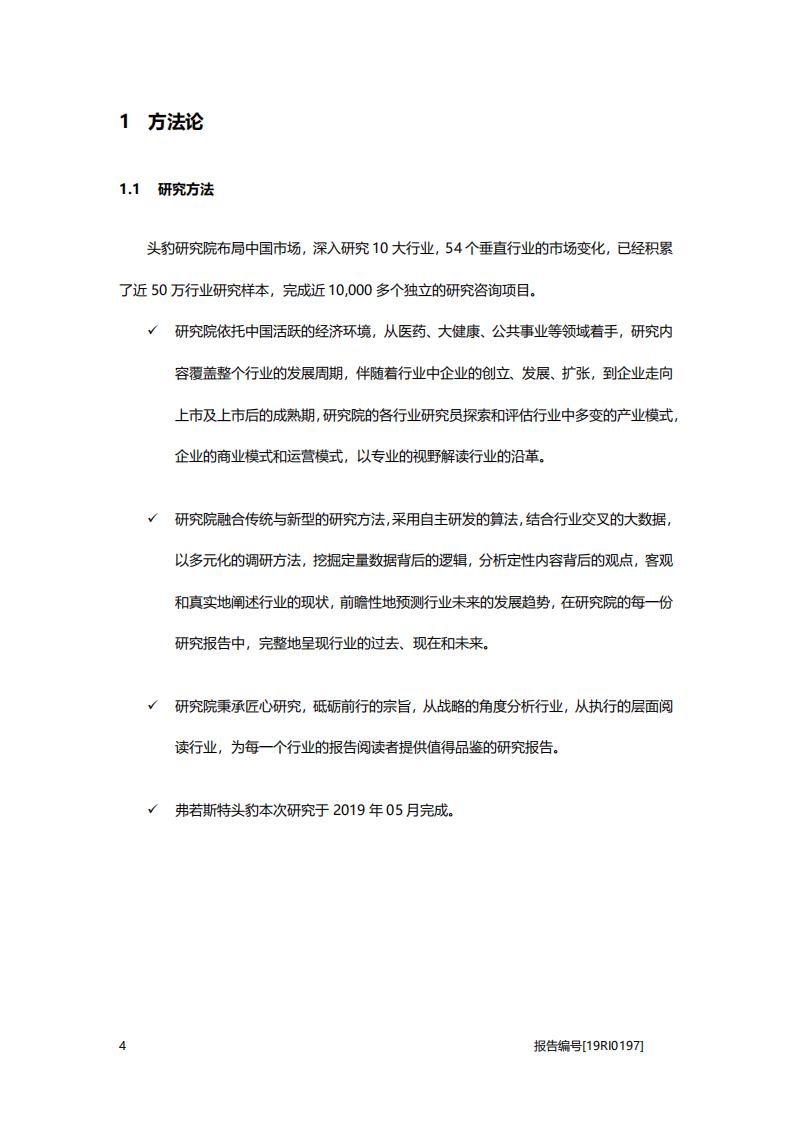 1 方法论

1.1 研究方法

头豹研究院布局中国市场，深入研究 10 大行业，54 个垂直行业的市场变化，已经积累了近 50 万行业研究样本，完成近 10,000 多个独立的研究咨询项目。

✓ 研究院依托中国活跃的经济环境，从医药、大健康、公共事业等领域着手，研究内容覆盖整个行业的发展周期，伴随着行业中企业的创立、发展、扩张，到企业走向上市及上市后的成熟期，研究院的各行业研究员探索和评估行业中多变的产业模式，企业的商业模式和运营模式，以专业的视野解读行业的沿革。

✓ 研究院融合传统与新型的研究方法，采用自主研发的算法，结合行业交叉的大数据，以多元化的调研方法，挖掘定量数据背后的逻辑，分析定性内容背后的观点，客观和真实地阐述行业的现状，前瞻性地预测行业未来的发展趋势，在研究院的每一份研究报告中，完整地呈现行业的过去、现在和未来。

✓ 研究院秉承匠心研究，砥砺前行的宗旨，从战略的角度分析行业，从执行的层面阅读行业，为每一个行业的报告阅读者提供值得品鉴的研究报告。

✓ 弗若斯特头豹本次研究于 2019 年 05 月完成。

4 报告编号[19RI0197]